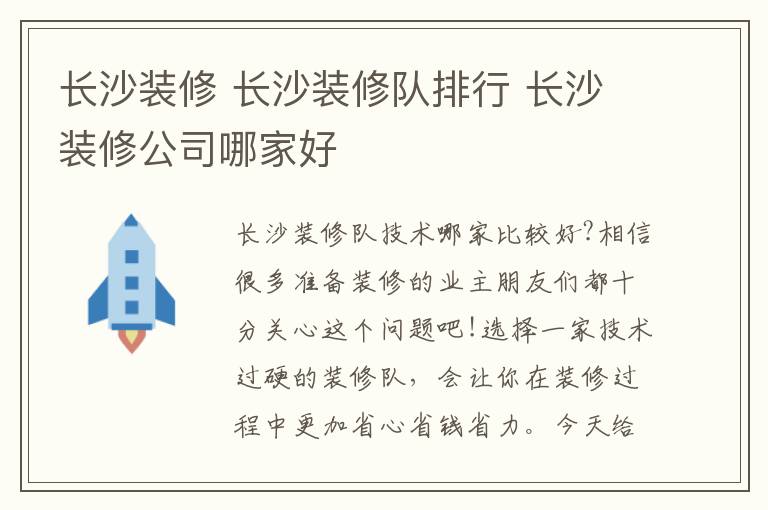 长沙装修 长沙装修队排行 长沙装修公司哪家好

长沙装修队技术哪家比较好?相信很多准备装修的业主朋友们都十分关心这个问题吧!选择一家技术过硬的装修队，会让你在装修过程中更加省心省钱省力。今天给